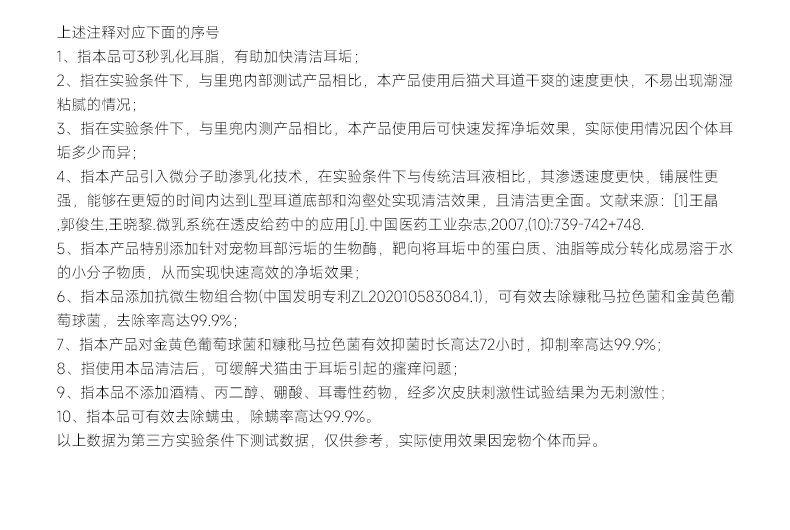 上述注释对应下面的序号
1、指本品可3秒乳化耳脂，有助加快清洁耳垢；
2、指在实验条件下，与里兜内部测试产品相比，本产品使用后猫犬耳道干爽的速度更快，不易出现潮湿粘腻的情况；
3、指在实验条件下，与里兜内测产品相比，本产品使用后可快速发挥净垢效果，实际使用情况因个体耳垢多少而异；
4、指本产品引入微分子助渗乳化技术，在实验条件下与传统洁耳液相比，其渗透速度更快，铺展性更强，能够在更短的时间内达到L型耳道底部和沟壑处实现清洁效果，且清洁更全面。文献来源：[1]王晶,郭俊生,王晓黎.微乳系统在透皮给药中的应用[J].中国医药工业杂志,2007,(10):739-742+748.
5、指本产品特别添加针对宠物耳部污垢的生物酶，靶向将耳垢中的蛋白质、油脂等成分转化成易溶于水的小分子物质，从而实现快速高效的净垢效果；
6、指本品添加抗微生物组合物(中国发明专利ZL202010583084.1)，可有效去除糠秕马拉色菌和金黄色葡萄球菌，去除率高达99.9%；
7、指本产品对金黄色葡萄球菌和糠秕马拉色菌有效抑菌时长高达72小时，抑制率高达99.9%；
8、指使用本品清洁后，可缓解犬猫由于耳垢引起的瘙痒问题；
9、指本品不添加酒精、丙二醇、硼酸、耳毒性药物，经多次皮肤刺激性试验结果为无刺激性；
10、指本品可有效去除螨虫，除螨率高达99.9%。
以上数据为第三方实验条件下测试数据，仅供参考，实际使用效果因宠物个体而异。